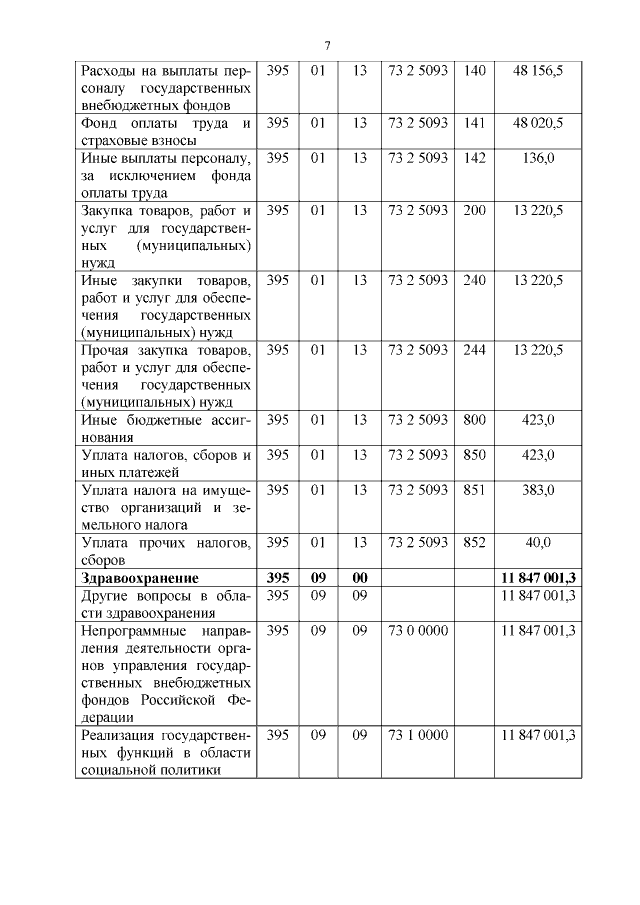 7

| | | | | | | |
|---|---|---|---|---|---|---|
| Расходы на выплаты персоналу государственных внебюджетных фондов | 395 | 01 | 13 | 73 2 5093 | 140 | 48 156,5 |
| Фонд оплаты труда и страховые взносы | 395 | 01 | 13 | 73 2 5093 | 141 | 48 020,5 |
| Иные выплаты персоналу, за исключением фонда оплаты труда | 395 | 01 | 13 | 73 2 5093 | 142 | 136,0 |
| Закупка товаров, работ и услуг для государственных (муниципальных) нужд | 395 | 01 | 13 | 73 2 5093 | 200 | 13 220,5 |
| Иные закупки товаров, работ и услуг для обеспечения государственных (муниципальных) нужд | 395 | 01 | 13 | 73 2 5093 | 240 | 13 220,5 |
| Прочая закупка товаров, работ и услуг для обеспечения государственных (муниципальных) нужд | 395 | 01 | 13 | 73 2 5093 | 244 | 13 220,5 |
| Иные бюджетные ассигнования | 395 | 01 | 13 | 73 2 5093 | 800 | 423,0 |
| Уплата налогов, сборов и иных платежей | 395 | 01 | 13 | 73 2 5093 | 850 | 423,0 |
| Уплата налога на имущество организаций и земельного налога | 395 | 01 | 13 | 73 2 5093 | 851 | 383,0 |
| Уплата прочих налогов, сборов | 395 | 01 | 13 | 73 2 5093 | 852 | 40,0 |
| **Здравоохранение** | **395** | **09** | **00** | | | **11 847 001,3** |
| Другие вопросы в области здравоохранения | 395 | 09 | 09 | | | 11 847 001,3 |
| Непрограммные направления деятельности органов управления государственных внебюджетных фондов Российской Федерации | 395 | 09 | 09 | 73 0 0000 | | 11 847 001,3 |
| Реализация государственных функций в области социальной политики | 395 | 09 | 09 | 73 1 0000 | | 11 847 001,3 |